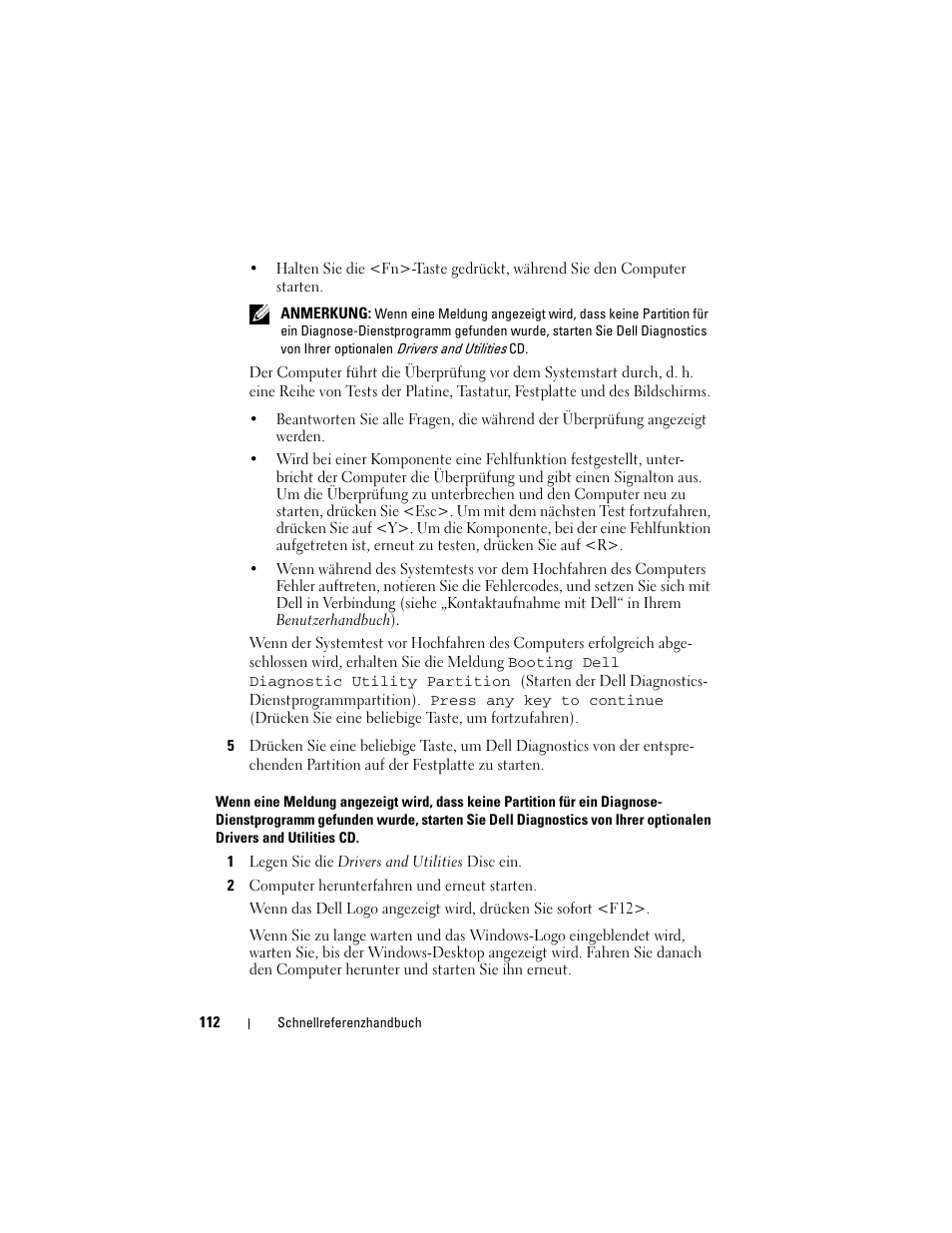 • Halten Sie die <Fn>-Taste gedrückt, während Sie den Computer starten.

ANMERKUNG: Wenn eine Meldung angezeigt wird, dass keine Partition für ein Diagnose-Dienstprogramm gefunden wurde, starten Sie Dell Diagnostics von Ihrer optionalen Drivers and Utilities CD.

Der Computer führt die Überprüfung vor dem Systemstart durch, d. h. eine Reihe von Tests der Platine, Tastatur, Festplatte und des Bildschirms.

• Beantworten Sie alle Fragen, die während der Überprüfung angezeigt werden.

• Wird bei einer Komponente eine Fehlfunktion festgestellt, unterbricht der Computer die Überprüfung und gibt einen Signalton aus. Um die Überprüfung zu unterbrechen und den Computer neu zu starten, drücken Sie <Esc>. Um mit dem nächsten Test fortzufahren, drücken Sie auf <Y>. Um die Komponente, bei der eine Fehlfunktion aufgetreten ist, erneut zu testen, drücken Sie auf <R>.

• Wenn während des Systemtests vor dem Hochfahren des Computers Fehler auftreten, notieren Sie die Fehlercodes, und setzen Sie sich mit Dell in Verbindung (siehe „Kontaktaufnahme mit Dell“ in Ihrem Benutzerhandbuch).

Wenn der Systemtest vor Hochfahren des Computers erfolgreich abgeschlossen wird, erhalten Sie die Meldung Booting Dell Diagnostic Utility Partition (Starten der Dell Diagnostics-Dienstprogrammpartition). Press any key to continue (Drücken Sie eine beliebige Taste, um fortzufahren).

5 Drücken Sie eine beliebige Taste, um Dell Diagnostics von der entsprechenden Partition auf der Festplatte zu starten.

Wenn eine Meldung angezeigt wird, dass keine Partition für ein Diagnose-Dienstprogramm gefunden wurde, starten Sie Dell Diagnostics von Ihrer optionalen Drivers and Utilities CD.

1 Legen Sie die Drivers and Utilities Disc ein.

2 Computer herunterfahren und erneut starten.

Wenn das Dell Logo angezeigt wird, drücken Sie sofort <F12>.

Wenn Sie zu lange warten und das Windows-Logo eingeblendet wird, warten Sie, bis der Windows-Desktop angezeigt wird. Fahren Sie danach den Computer herunter und starten Sie ihn erneut.

112 | Schnellreferenzhandbuch